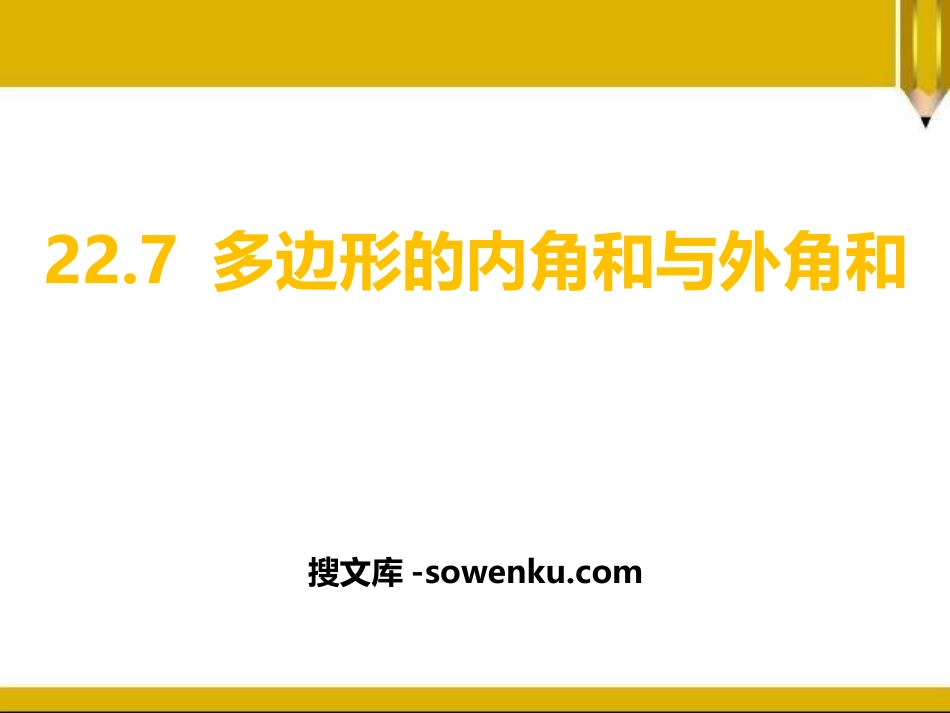 22.7 多边形的内角和与外角和

搜文库 -sowenku.com